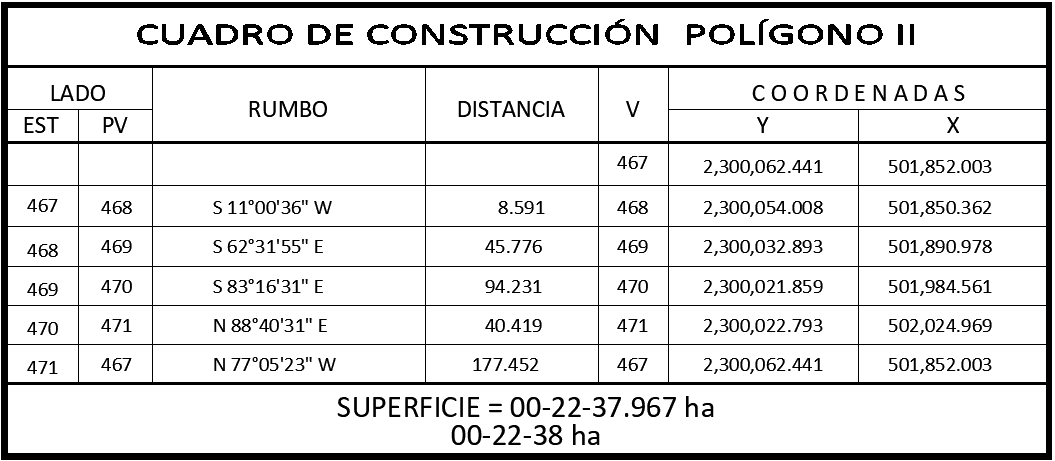 CUADRO DE CONSTRUCCIÓN POLÍGONO II

| LADO EST | LADO PV | RUMBO | DISTANCIA | V | COORDENADAS Y | COORDENADAS X |
|---|---|---|---|---|---|---|
| | | | | 467 | 2,300,062.441 | 501,852.003 |
| 467 | 468 | S 11°00'36" W | 8.591 | 468 | 2,300,054.008 | 501,850.362 |
| 468 | 469 | S 62°31'55" E | 45.776 | 469 | 2,300,032.893 | 501,890.978 |
| 469 | 470 | S 83°16'31" E | 94.231 | 470 | 2,300,021.859 | 501,984.561 |
| 470 | 471 | N 88°40'31" E | 40.419 | 471 | 2,300,022.793 | 502,024.969 |
| 471 | 467 | N 77°05'23" W | 177.452 | 467 | 2,300,062.441 | 501,852.003 |

SUPERFICIE = 00-22-37.967 ha
00-22-38 ha